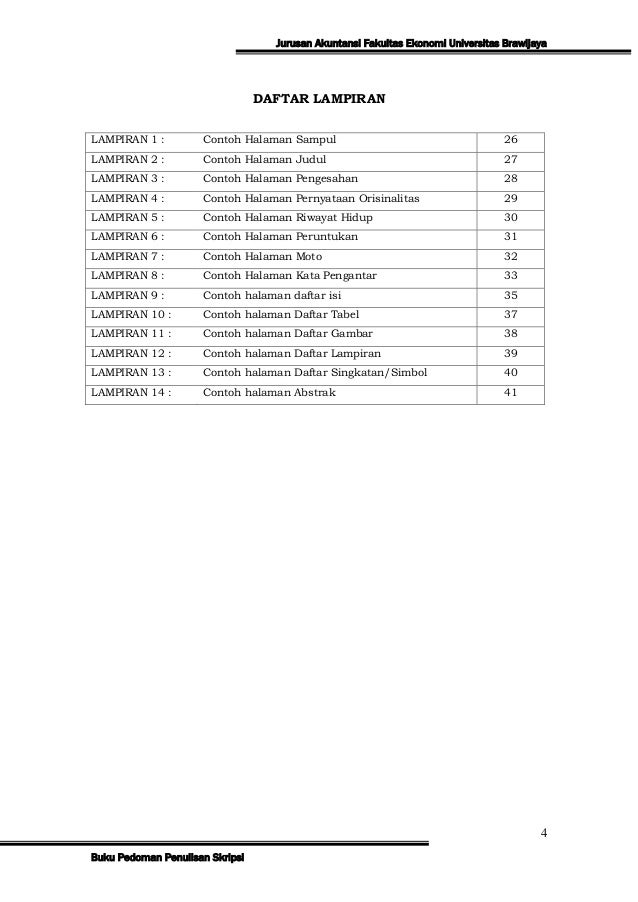 Jurusan Akuntansi Fakultas Ekonomi Universitas Brawijaya

DAFTAR LAMPIRAN

| LAMPIRAN 1 : | Contoh Halaman Sampul | 26 |
|---|---|---|
| LAMPIRAN 2 : | Contoh Halaman Judul | 27 |
| LAMPIRAN 3 : | Contoh Halaman Pengesahan | 28 |
| LAMPIRAN 4 : | Contoh Halaman Pernyataan Orisinalitas | 29 |
| LAMPIRAN 5 : | Contoh Halaman Riwayat Hidup | 30 |
| LAMPIRAN 6 : | Contoh Halaman Peruntukan | 31 |
| LAMPIRAN 7 : | Contoh Halaman Moto | 32 |
| LAMPIRAN 8 : | Contoh Halaman Kata Pengantar | 33 |
| LAMPIRAN 9 : | Contoh halaman daftar isi | 35 |
| LAMPIRAN 10 : | Contoh halaman Daftar Tabel | 37 |
| LAMPIRAN 11 : | Contoh halaman Daftar Gambar | 38 |
| LAMPIRAN 12 : | Contoh halaman Daftar Lampiran | 39 |
| LAMPIRAN 13 : | Contoh halaman Daftar Singkatan/Simbol | 40 |
| LAMPIRAN 14 : | Contoh halaman Abstrak | 41 |

4

Buku Pedoman Penulisan Skripsi